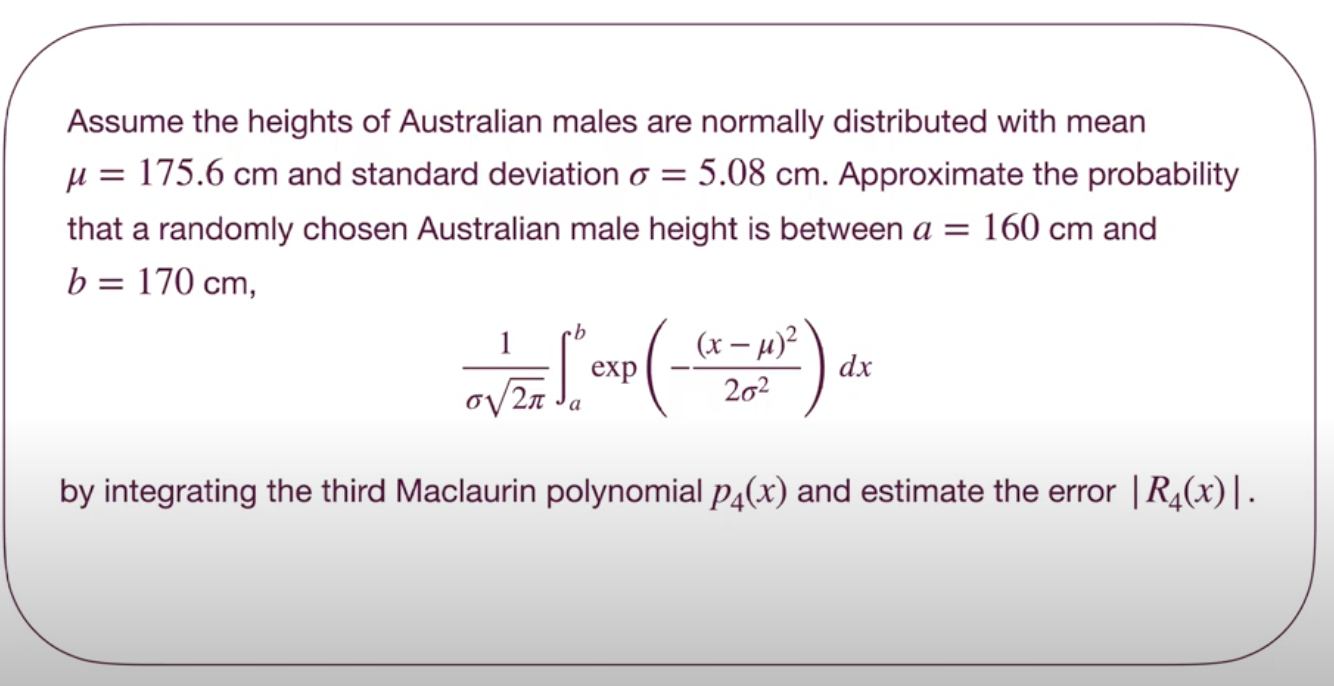 Assume the heights of Australian males are normally distributed with mean $\mu = 175.6$ cm and standard deviation $\sigma = 5.08$ cm. Approximate the probability that a randomly chosen Australian male height is between $a = 160$ cm and $b = 170$ cm,

$\frac{1}{\sigma\sqrt{2\pi}} \int_a^b \exp\left(-\frac{(x-\mu)^2}{2\sigma^2}\right) dx$

by integrating the third Maclaurin polynomial $p_4(x)$ and estimate the error $|R_4(x)|$.